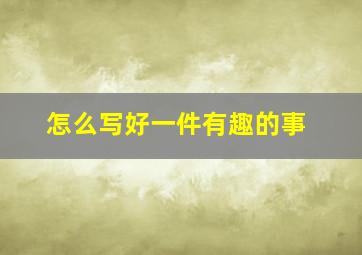 怎么写好一件有趣的事